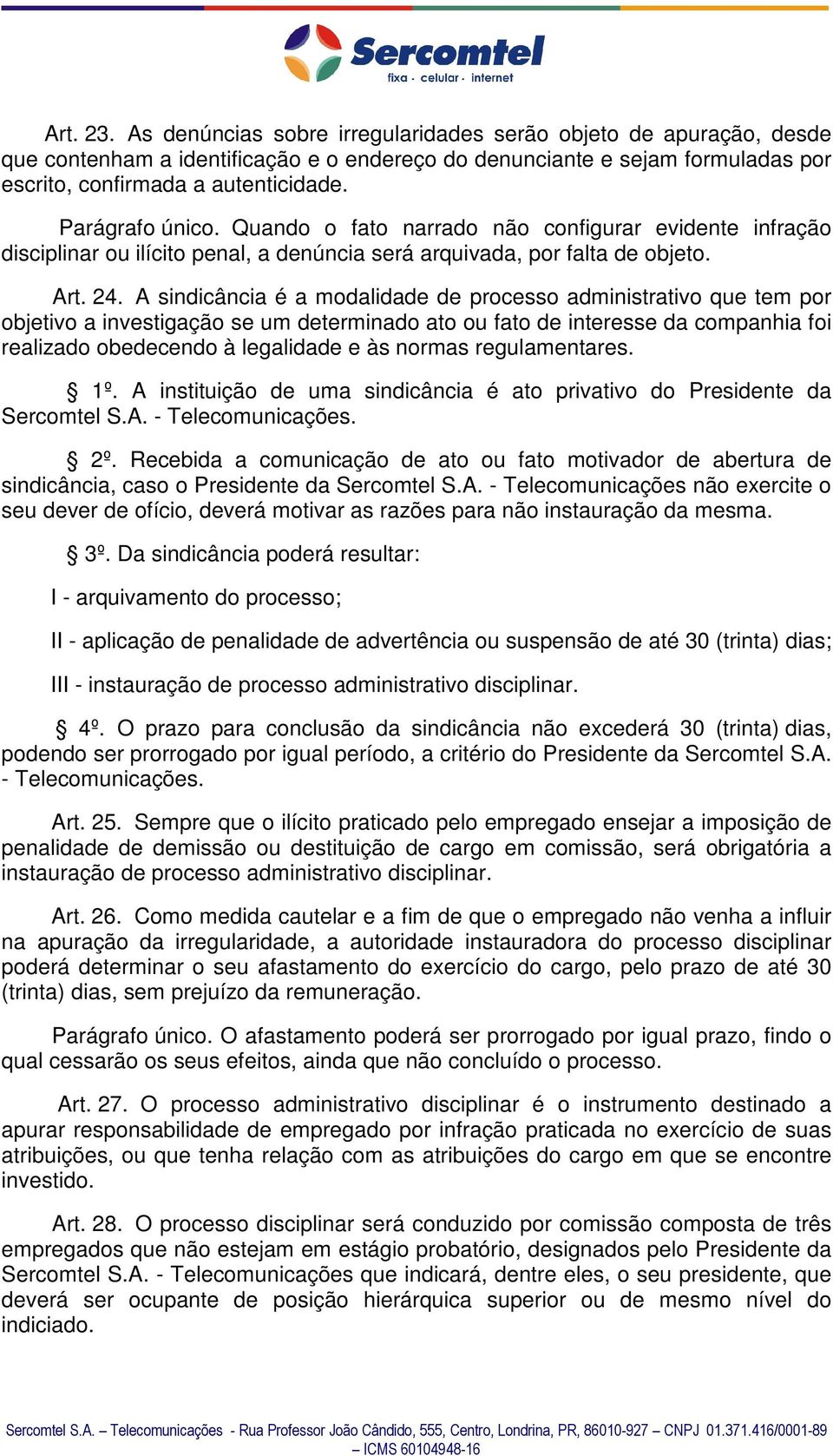 Sercomtel
fixa · celular · internet

Art. 23. As denúncias sobre irregularidades serão objeto de apuração, desde que contenham a identificação e o endereço do denunciante e sejam formuladas por escrito, confirmada a autenticidade.

Parágrafo único. Quando o fato narrado não configurar evidente infração disciplinar ou ilícito penal, a denúncia será arquivada, por falta de objeto.

Art. 24. A sindicância é a modalidade de processo administrativo que tem por objetivo a investigação se um determinado ato ou fato de interesse da companhia foi realizado obedecendo à legalidade e às normas regulamentares.

§ 1º. A instituição de uma sindicância é ato privativo do Presidente da Sercomtel S.A. - Telecomunicações.

§ 2º. Recebida a comunicação de ato ou fato motivador de abertura de sindicância, caso o Presidente da Sercomtel S.A. - Telecomunicações não exercite o seu dever de ofício, deverá motivar as razões para não instauração da mesma.

§ 3º. Da sindicância poderá resultar:

I - arquivamento do processo;

II - aplicação de penalidade de advertência ou suspensão de até 30 (trinta) dias;

III - instauração de processo administrativo disciplinar.

§ 4º. O prazo para conclusão da sindicância não excederá 30 (trinta) dias, podendo ser prorrogado por igual período, a critério do Presidente da Sercomtel S.A. - Telecomunicações.

Art. 25. Sempre que o ilícito praticado pelo empregado ensejar a imposição de penalidade de demissão ou destituição de cargo em comissão, será obrigatória a instauração de processo administrativo disciplinar.

Art. 26. Como medida cautelar e a fim de que o empregado não venha a influir na apuração da irregularidade, a autoridade instauradora do processo disciplinar poderá determinar o seu afastamento do exercício do cargo, pelo prazo de até 30 (trinta) dias, sem prejuízo da remuneração.

Parágrafo único. O afastamento poderá ser prorrogado por igual prazo, findo o qual cessarão os seus efeitos, ainda que não concluído o processo.

Art. 27. O processo administrativo disciplinar é o instrumento destinado a apurar responsabilidade de empregado por infração praticada no exercício de suas atribuições, ou que tenha relação com as atribuições do cargo em que se encontre investido.

Art. 28. O processo disciplinar será conduzido por comissão composta de três empregados que não estejam em estágio probatório, designados pelo Presidente da Sercomtel S.A. - Telecomunicações que indicará, dentre eles, o seu presidente, que deverá ser ocupante de posição hierárquica superior ou de mesmo nível do indiciado.

Sercomtel S.A. – Telecomunicações - Rua Professor João Cândido, 555, Centro, Londrina, PR, 86010-927 – CNPJ 01.371.416/0001-89 – ICMS 60104948-16